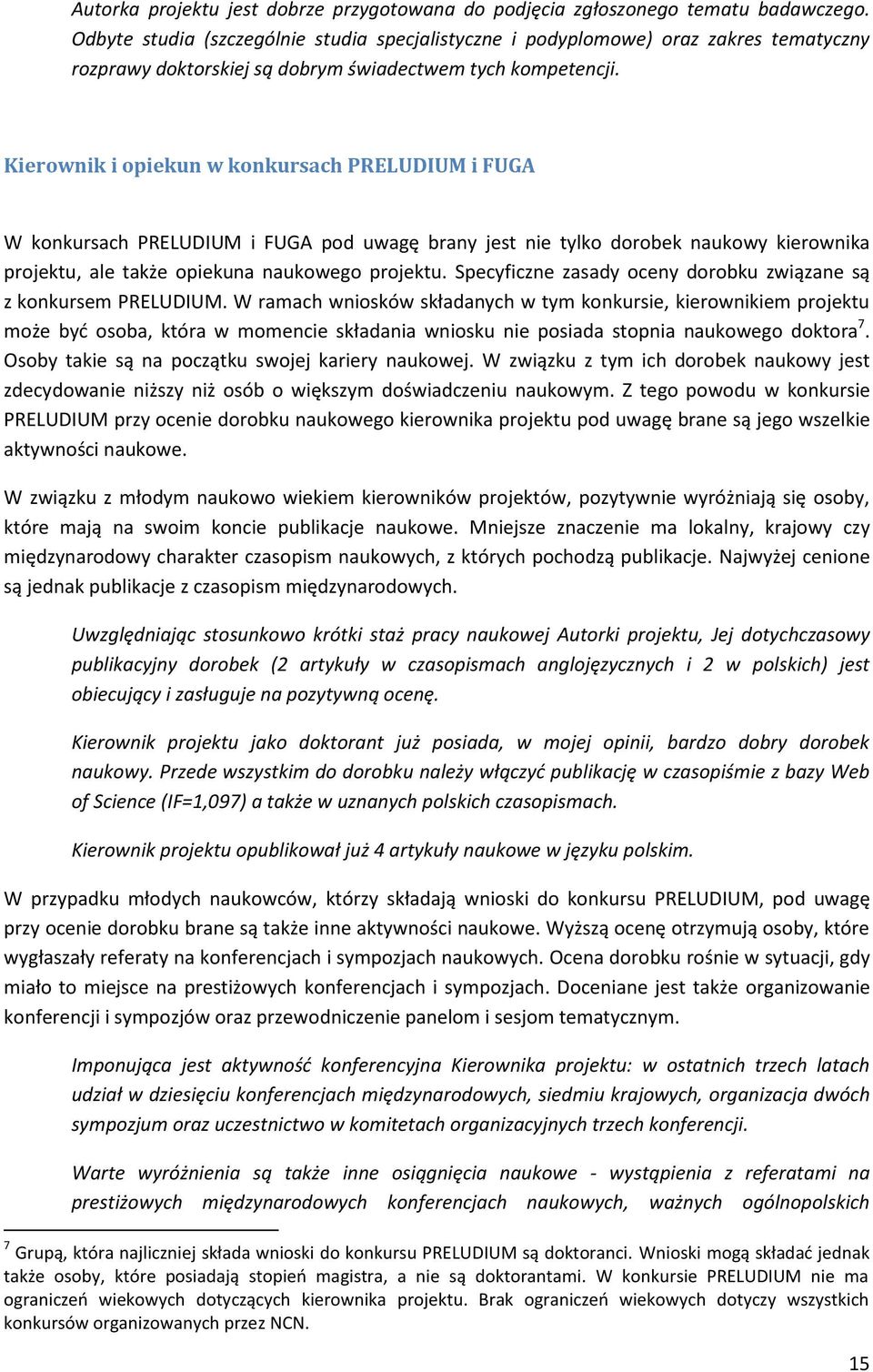 Autorka projektu jest dobrze przygotowana do podjęcia zgłoszonego tematu badawczego. Odbyte studia (szczególnie studia specjalistyczne i podyplomowe) oraz zakres tematyczny rozprawy doktorskiej są dobrym świadectwem tych kompetencji.

Kierownik i opiekun w konkursach PRELUDIUM i FUGA

W konkursach PRELUDIUM i FUGA pod uwagę brany jest nie tylko dorobek naukowy kierownika projektu, ale także opiekuna naukowego projektu. Specyficzne zasady oceny dorobku związane są z konkursem PRELUDIUM. W ramach wniosków składanych w tym konkursie, kierownikiem projektu może być osoba, która w momencie składania wniosku nie posiada stopnia naukowego doktora$^7$. Osoby takie są na początku swojej kariery naukowej. W związku z tym ich dorobek naukowy jest zdecydowanie niższy niż osób o większym doświadczeniu naukowym. Z tego powodu w konkursie PRELUDIUM przy ocenie dorobku naukowego kierownika projektu pod uwagę brane są jego wszelkie aktywności naukowe.

W związku z młodym naukowo wiekiem kierowników projektów, pozytywnie wyróżniają się osoby, które mają na swoim koncie publikacje naukowe. Mniejsze znaczenie ma lokalny, krajowy czy międzynarodowy charakter czasopism naukowych, z których pochodzą publikacje. Najwyżej cenione są jednak publikacje z czasopism międzynarodowych.

Uwzględniając stosunkowo krótki staż pracy naukowej Autorki projektu, Jej dotychczasowy publikacyjny dorobek (2 artykuły w czasopismach anglojęzycznych i 2 w polskich) jest obiecujący i zasługuje na pozytywną ocenę.

Kierownik projektu jako doktorant już posiada, w mojej opinii, bardzo dobry dorobek naukowy. Przede wszystkim do dorobku należy włączyć publikację w czasopiśmie z bazy Web of Science (IF=1,097) a także w uznanych polskich czasopismach.

Kierownik projektu opublikował już 4 artykuły naukowe w języku polskim.

W przypadku młodych naukowców, którzy składają wnioski do konkursu PRELUDIUM, pod uwagę przy ocenie dorobku brane są także inne aktywności naukowe. Wyższą ocenę otrzymują osoby, które wygłaszały referaty na konferencjach i sympozjach naukowych. Ocena dorobku rośnie w sytuacji, gdy miało to miejsce na prestiżowych konferencjach i sympozjach. Doceniane jest także organizowanie konferencji i sympozjów oraz przewodniczenie panelom i sesjom tematycznym.

Imponująca jest aktywność konferencyjna Kierownika projektu: w ostatnich trzech latach udział w dziesięciu konferencjach międzynarodowych, siedmiu krajowych, organizacja dwóch sympozjum oraz uczestnictwo w komitetach organizacyjnych trzech konferencji.

Warte wyróżnienia są także inne osiągnięcia naukowe - wystąpienia z referatami na prestiżowych międzynarodowych konferencjach naukowych, ważnych ogólnopolskich

$^7$ Grupą, która najliczniej składa wnioski do konkursu PRELUDIUM są doktoranci. Wnioski mogą składać jednak także osoby, które posiadają stopień magistra, a nie są doktorantami. W konkursie PRELUDIUM nie ma ograniczeń wiekowych dotyczących kierownika projektu. Brak ograniczeń wiekowych dotyczy wszystkich konkursów organizowanych przez NCN.

15